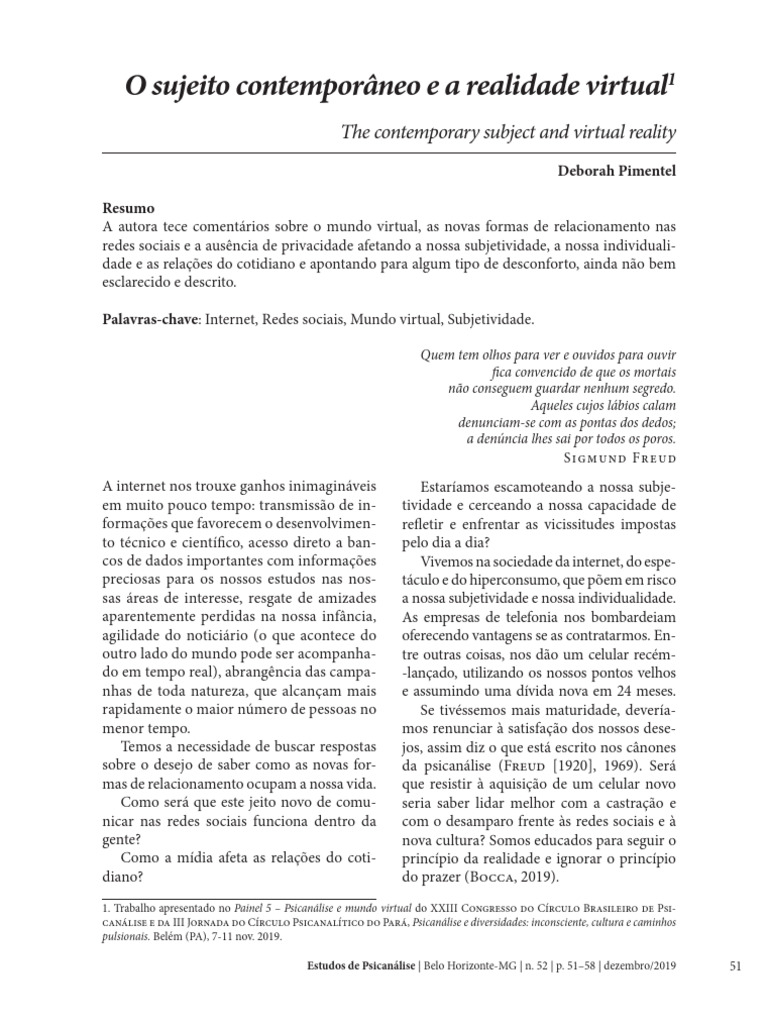 O sujeito contemporâneo e a realidade virtual$^1$

The contemporary subject and virtual reality

Deborah Pimentel

Resumo
A autora tece comentários sobre o mundo virtual, as novas formas de relacionamento nas redes sociais e a ausência de privacidade afetando a nossa subjetividade, a nossa individualidade e as relações do cotidiano e apontando para algum tipo de desconforto, ainda não bem esclarecido e descrito.

Palavras-chave: Internet, Redes sociais, Mundo virtual, Subjetividade.

Quem tem olhos para ver e ouvidos para ouvir
fica convencido de que os mortais
não conseguem guardar nenhum segredo.
Aqueles cujos lábios calam
denunciam-se com as pontas dos dedos;
a denúncia lhes sai por todos os poros.
Sigmund Freud

A internet nos trouxe ganhos inimagináveis em muito pouco tempo: transmissão de informações que favorecem o desenvolvimento técnico e científico, acesso direto a bancos de dados importantes com informações preciosas para os nossos estudos nas nossas áreas de interesse, resgate de amizades aparentemente perdidas na nossa infância, agilidade do noticiário (o que acontece do outro lado do mundo pode ser acompanhado em tempo real), abrangência das campanhas de toda natureza, que alcançam mais rapidamente o maior número de pessoas no menor tempo.

Temos a necessidade de buscar respostas sobre o desejo de saber como as novas formas de relacionamento ocupam a nossa vida.

Como será que este jeito novo de comunicar nas redes sociais funciona dentro da gente?

Como a mídia afeta as relações do cotidiano?

Estaríamos escamoteando a nossa subjetividade e cerceando a nossa capacidade de refletir e enfrentar as vicissitudes impostas pelo dia a dia?

Vivemos na sociedade da internet, do espetáculo e do hiperconsumo, que põem em risco a nossa subjetividade e nossa individualidade. As empresas de telefonia nos bombardeiam oferecendo vantagens se as contratarmos. Entre outras coisas, nos dão um celular recém-lançado, utilizando os nossos pontos velhos e assumindo uma dívida nova em 24 meses.

Se tivéssemos mais maturidade, deveríamos renunciar à satisfação dos nossos desejos, assim diz o que está escrito nos cânones da psicanálise (Freud [1920], 1969). Será que resistir à aquisição de um celular novo seria saber lidar melhor com a castração e com o desamparo frente às redes sociais e à nova cultura? Somos educados para seguir o princípio da realidade e ignorar o princípio do prazer (Bocca, 2019).

1. Trabalho apresentado no Painel 5 – Psicanálise e mundo virtual do XXIII Congresso do Círculo Brasileiro de Psicanálise e da III Jornada do Círculo Psicanalítico do Pará, Psicanálise e diversidades: inconsciente, cultura e caminhos pulsionais. Belém (PA), 7-11 nov. 2019.

Estudos de Psicanálise | Belo Horizonte-MG | n. 52 | p. 51–58 | dezembro/2019 51